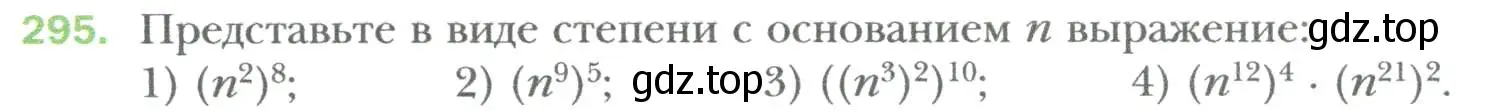 295. Представьте в виде степени с основанием $n$ выражение: gdz.top
1) $(n^2)^8$; 2) $(n^9)^5$; gdz.top 3) $((n^3)^2)^{10}$; 4) $(n^{12})^4 \cdot (n^{21})^2$.